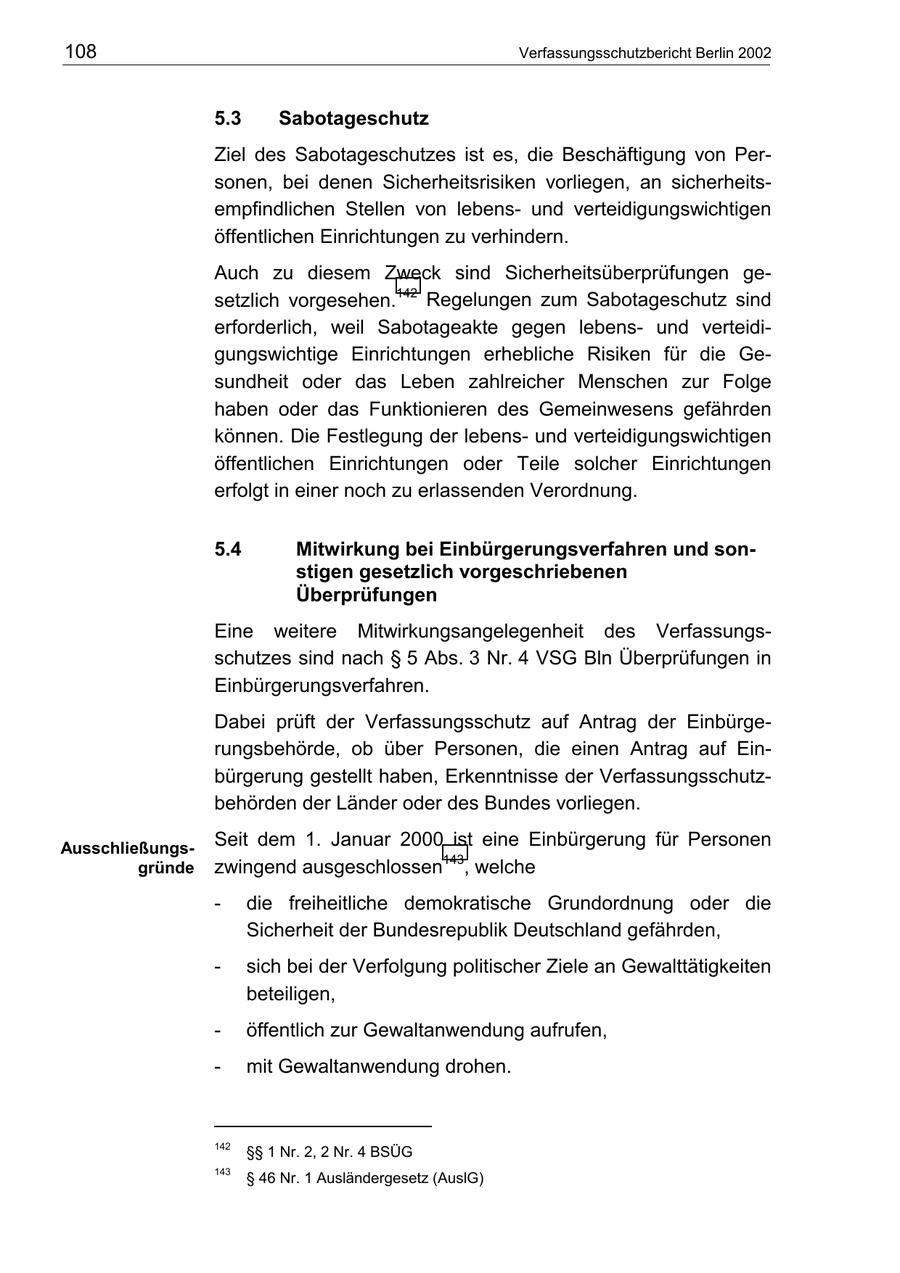 108 Verfassungsschutzbericht Berlin 2002

5.3 Sabotageschutz

Ziel des Sabotageschutzes ist es, die Beschäftigung von Personen, bei denen Sicherheitsrisiken vorliegen, an sicherheitsempfindlichen Stellen von lebens- und verteidigungswichtigen öffentlichen Einrichtungen zu verhindern.

Auch zu diesem Zweck sind Sicherheitsüberprüfungen gesetzlich vorgesehen.$^{142}$ Regelungen zum Sabotageschutz sind erforderlich, weil Sabotageakte gegen lebens- und verteidigungswichtige Einrichtungen erhebliche Risiken für die Gesundheit oder das Leben zahlreicher Menschen zur Folge haben oder das Funktionieren des Gemeinwesens gefährden können. Die Festlegung der lebens- und verteidigungswichtigen öffentlichen Einrichtungen oder Teile solcher Einrichtungen erfolgt in einer noch zu erlassenden Verordnung.

5.4 Mitwirkung bei Einbürgerungsverfahren und sonstigen gesetzlich vorgeschriebenen Überprüfungen

Eine weitere Mitwirkungsangelegenheit des Verfassungsschutzes sind nach § 5 Abs. 3 Nr. 4 VSG Bln Überprüfungen in Einbürgerungsverfahren.

Dabei prüft der Verfassungsschutz auf Antrag der Einbürgerungsbehörde, ob über Personen, die einen Antrag auf Einbürgerung gestellt haben, Erkenntnisse der Verfassungsschutzbehörden der Länder oder des Bundes vorliegen.

Ausschließungsgründe

Seit dem 1. Januar 2000 ist eine Einbürgerung für Personen zwingend ausgeschlossen$^{143}$, welche

- die freiheitliche demokratische Grundordnung oder die Sicherheit der Bundesrepublik Deutschland gefährden,
- sich bei der Verfolgung politischer Ziele an Gewalttätigkeiten beteiligen,
- öffentlich zur Gewaltanwendung aufrufen,
- mit Gewaltanwendung drohen.

$^{142}$ §§ 1 Nr. 2, 2 Nr. 4 BSÜG

$^{143}$ § 46 Nr. 1 Ausländergesetz (AuslG)